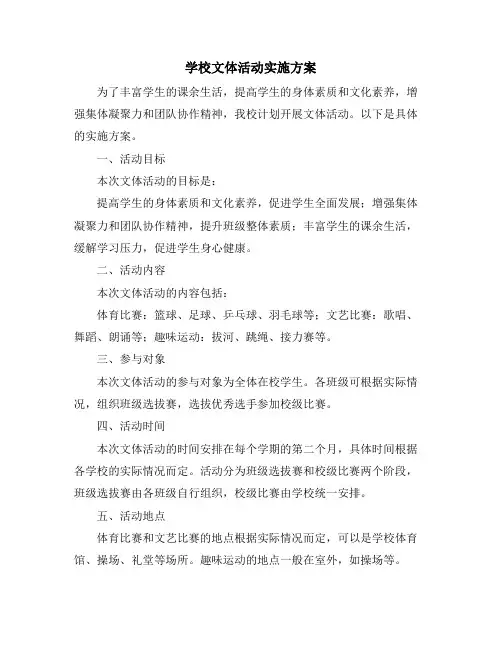 学校文体活动实施方案

为了丰富学生的课余生活，提高学生的身体素质和文化素养，增强集体凝聚力和团队协作精神，我校计划开展文体活动。以下是具体的实施方案。

一、活动目标

本次文体活动的目标是：

提高学生的身体素质和文化素养，促进学生全面发展；增强集体凝聚力和团队协作精神，提升班级整体素质；丰富学生的课余生活，缓解学习压力，促进学生身心健康。

二、活动内容

本次文体活动的内容包括：

体育比赛：篮球、足球、乒乓球、羽毛球等；文艺比赛：歌唱、舞蹈、朗诵等；趣味运动：拔河、跳绳、接力赛等。

三、参与对象

本次文体活动的参与对象为全体在校学生。各班级可根据实际情况，组织班级选拔赛，选拔优秀选手参加校级比赛。

四、活动时间

本次文体活动的时间安排在每个学期的第二个月，具体时间根据各学校的实际情况而定。活动分为班级选拔赛和校级比赛两个阶段，班级选拔赛由各班级自行组织，校级比赛由学校统一安排。

五、活动地点

体育比赛和文艺比赛的地点根据实际情况而定，可以是学校体育馆、操场、礼堂等场所。趣味运动的地点一般在室外，如操场等。